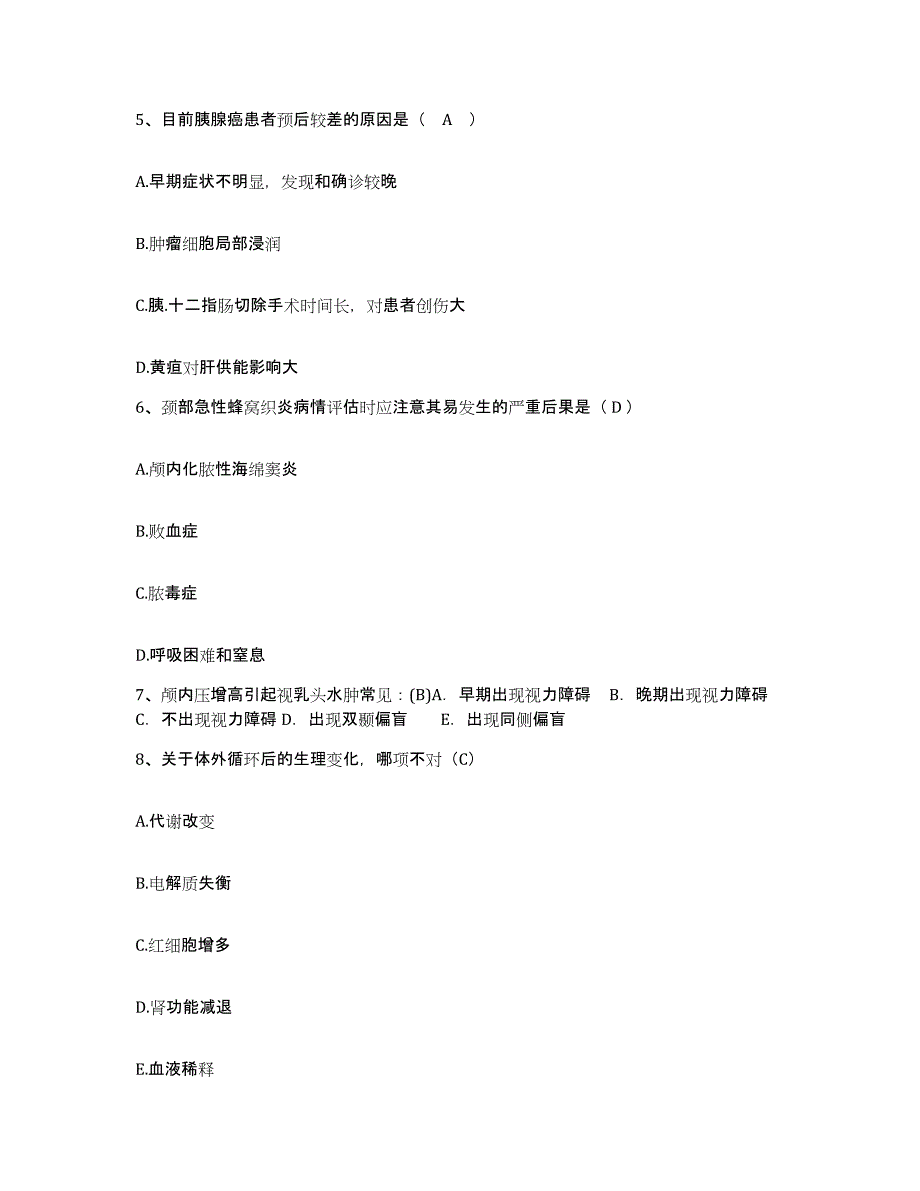 5、目前胰腺癌患者预后较差的原因是（　A　）

A.早期症状不明显，发现和确诊较晚

B.肿瘤细胞局部浸润

C.胰.十二指肠切除手术时间长，对患者创伤大

D.黄疸对肝供能影响大

6、颈部急性蜂窝织炎病情评估时应注意其易发生的严重后果是（ D ）

A.颅内化脓性海绵窦炎

B.败血症

C.脓毒症

D.呼吸困难和窒息

7、颅内压增高引起视乳头水肿常见：(B)A.　早期出现视力障碍　B.　晚期出现视力障碍　C.　不出现视力障碍 D.　出现双颞偏盲　　E.　出现同侧偏盲

8、关于体外循环后的生理变化，哪项不对（C）

A.代谢改变

B.电解质失衡

C.红细胞增多

D.肾功能减退

E.血液稀释